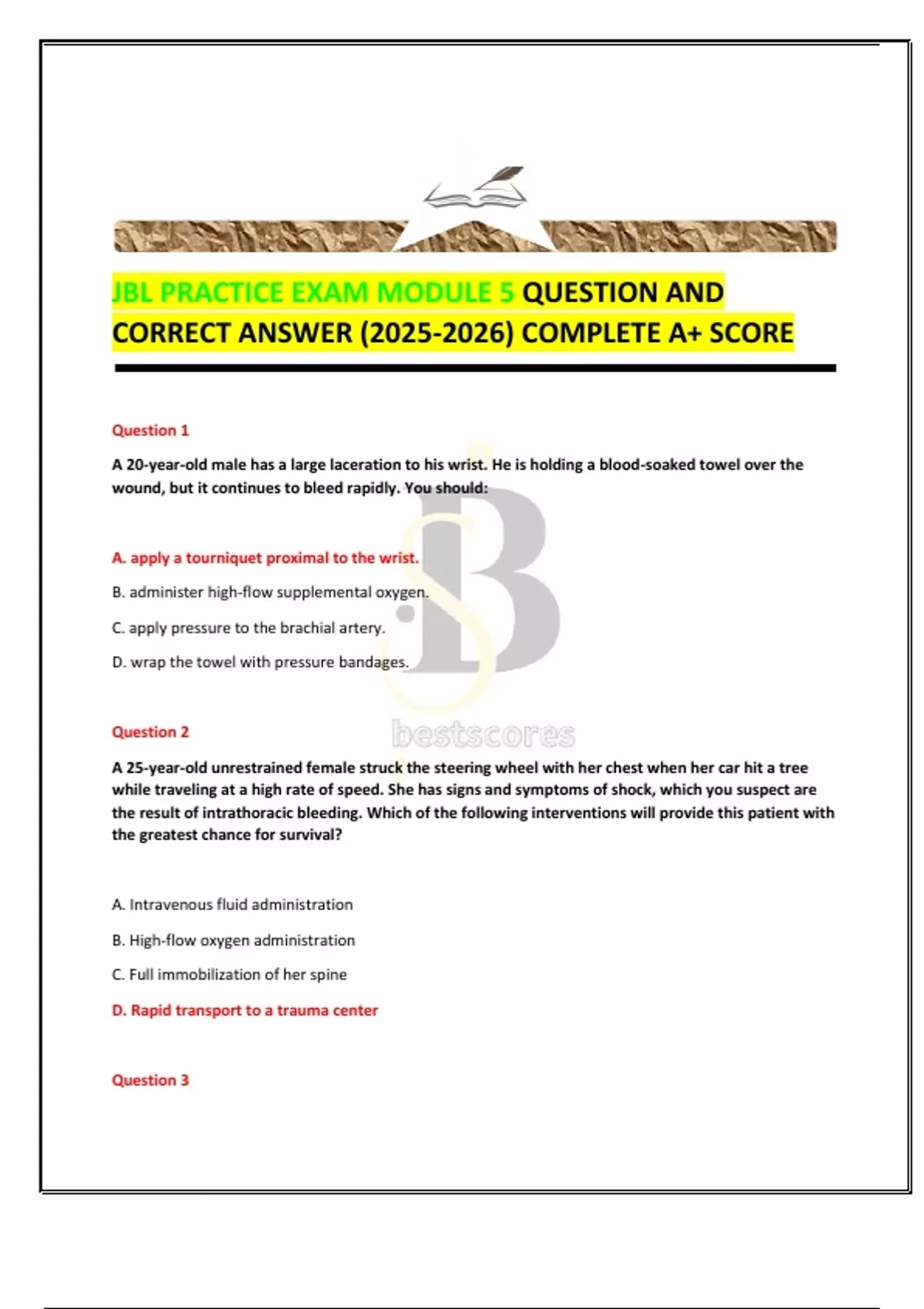 JBL PRACTICE EXAM MODULE 5 QUESTION AND CORRECT ANSWER (2025-2026) COMPLETE A+ SCORE

Question 1

A 20-year-old male has a large laceration to his wrist. He is holding a blood-soaked towel over the wound, but it continues to bleed rapidly. You should:

A. apply a tourniquet proximal to the wrist.

B. administer high-flow supplemental oxygen.

C. apply pressure to the brachial artery.

D. wrap the towel with pressure bandages.

bestscores

Question 2

A 25-year-old unrestrained female struck the steering wheel with her chest when her car hit a tree while traveling at a high rate of speed. She has signs and symptoms of shock, which you suspect are the result of intrathoracic bleeding. Which of the following interventions will provide this patient with the greatest chance for survival?

A. Intravenous fluid administration

B. High-flow oxygen administration

C. Full immobilization of her spine

D. Rapid transport to a trauma center

Question 3